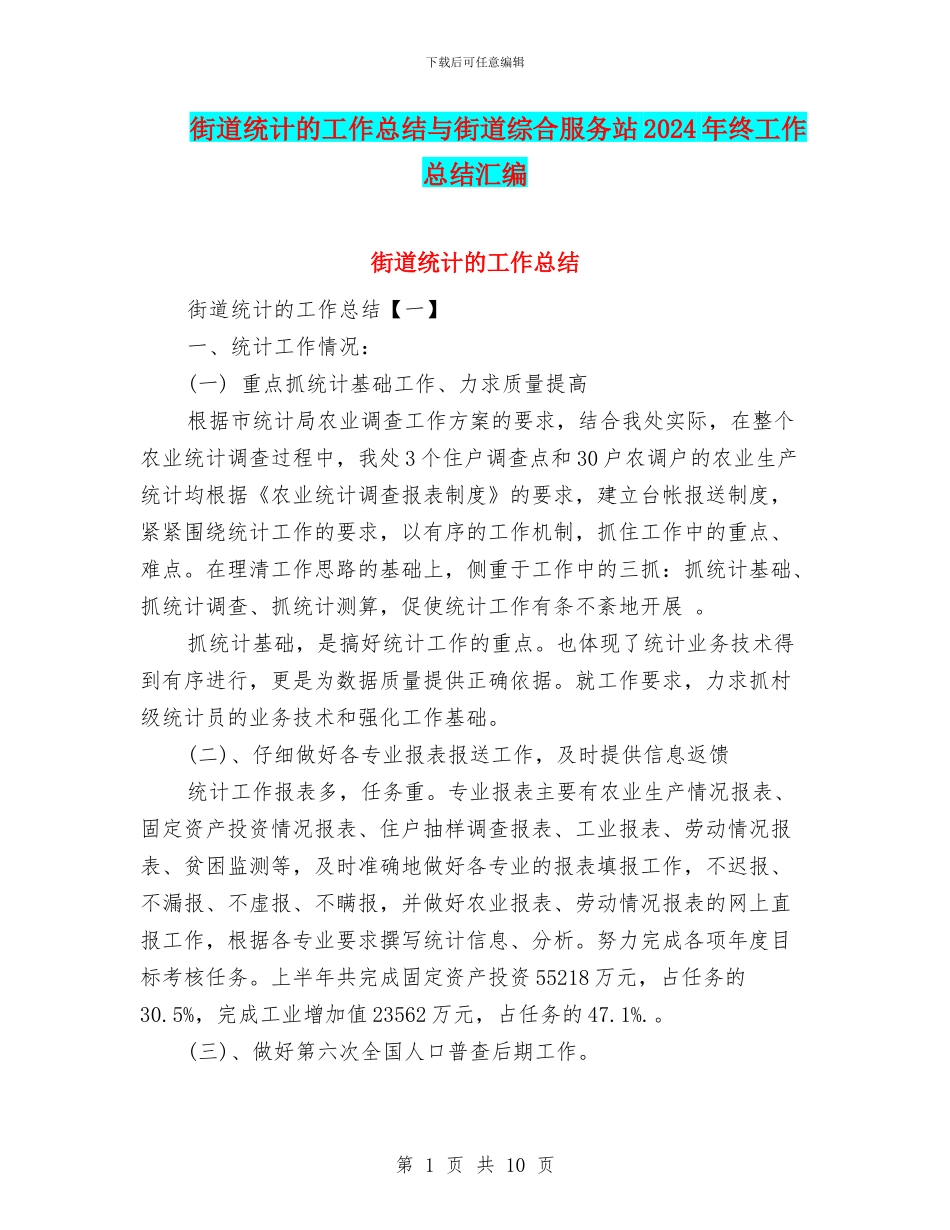 下载后可任意编辑

街道统计的工作总结与街道综合服务站2024年终工作总结汇编

街道统计的工作总结

街道统计的工作总结【一】

一、统计工作情况：

(一) 重点抓统计基础工作、力求质量提高

根据市统计局农业调查工作方案的要求，结合我处实际，在整个农业统计调查过程中，我处3个住户调查点和30户农调户的农业生产统计均根据《农业统计调查报表制度》的要求，建立台帐报送制度，紧紧围绕统计工作的要求，以有序的工作机制，抓住工作中的重点、难点。在理清工作思路的基础上，侧重于工作中的三抓：抓统计基础、抓统计调查、抓统计测算，促使统计工作有条不紊地开展 。

抓统计基础，是搞好统计工作的重点。也体现了统计业务技术得到有序进行，更是为数据质量提供正确依据。就工作要求，力求抓村级统计员的业务技术和强化工作基础。

(二)、仔细做好各专业报表报送工作，及时提供信息返馈

统计工作报表多，任务重。专业报表主要有农业生产情况报表、固定资产投资情况报表、住户抽样调查报表、工业报表、劳动情况报表、贫困监测等，及时准确地做好各专业的报表填报工作，不迟报、不漏报、不虚报、不瞒报，并做好农业报表、劳动情况报表的网上直报工作，根据各专业要求撰写统计信息、分析。努力完成各项年度目标考核任务。上半年共完成固定资产投资55218万元，占任务的30.5%，完成工业增加值23562万元，占任务的47.1%.。

(三)、做好第六次全国人口普查后期工作。

第 1 页 共 10 页